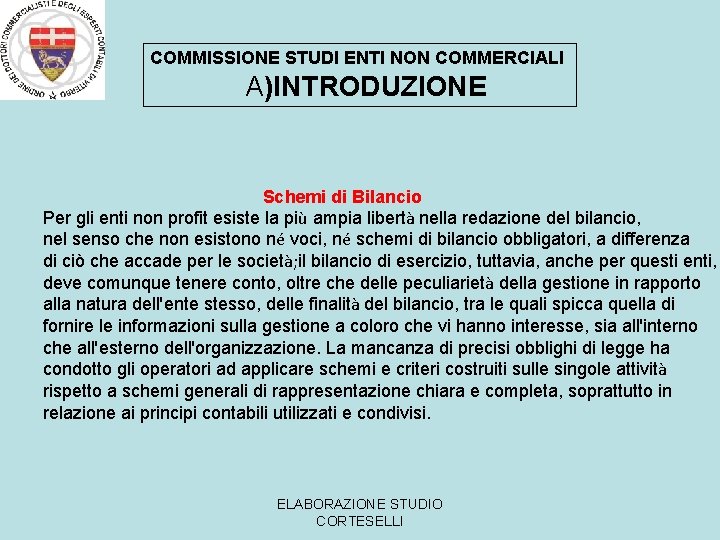 ORDINE DEI DOTTORI COMMERCIALISTI E DEGLI ESPERTI CONTABILI DI VITERBO

COMMISSIONE STUDI ENTI NON COMMERCIALI
A)INTRODUZIONE

Schemi di Bilancio
Per gli enti non profit esiste la più ampia libertà nella redazione del bilancio, nel senso che non esistono né voci, né schemi di bilancio obbligatori, a differenza di ciò che accade per le società;il bilancio di esercizio, tuttavia, anche per questi enti, deve comunque tenere conto, oltre che delle peculiarietà della gestione in rapporto alla natura dell'ente stesso, delle finalità del bilancio, tra le quali spicca quella di fornire le informazioni sulla gestione a coloro che vi hanno interesse, sia all'interno che all'esterno dell'organizzazione. La mancanza di precisi obblighi di legge ha condotto gli operatori ad applicare schemi e criteri costruiti sulle singole attività rispetto a schemi generali di rappresentazione chiara e completa, soprattutto in relazione ai principi contabili utilizzati e condivisi.

ELABORAZIONE STUDIO CORTESELLI